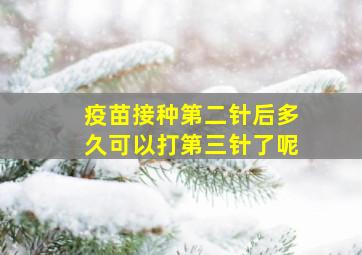 疫苗接种第二针后多久可以打第三针了呢